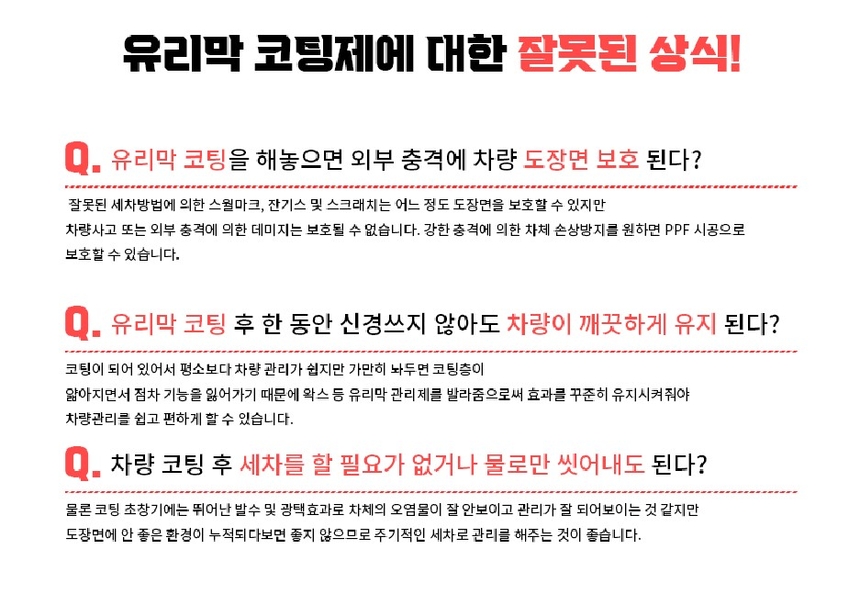 유리막 코팅제에 대한 잘못된 상식!

Q. 유리막 코팅을 해놓으면 외부 충격에 차량 도장면 보호 된다?

잘못된 세차방법에 의한 스월마크, 잔기스 및 스크래치는 어느 정도 도장면을 보호할 수 있지만 차량사고 또는 외부 충격에 의한 데미지는 보호될 수 없습니다. 강한 충격에 의한 차체 손상방지를 원하면 PPF 시공으로 보호할 수 있습니다.

Q. 유리막 코팅 후 한 동안 신경쓰지 않아도 차량이 깨끗하게 유지 된다?

코팅이 되어 있어서 평소보다 차량 관리가 쉽지만 가만히 놔두면 코팅층이 얇아지면서 점차 기능을 잃어가기 때문에 왁스 등 유리막 관리제를 발라줌으로써 효과를 꾸준히 유지시켜줘야 차량관리를 쉽고 편하게 할 수 있습니다.

Q. 차량 코팅 후 세차를 할 필요가 없거나 물로만 씻어내도 된다?

물론 코팅 초창기에는 뛰어난 발수 및 광택효과로 차체의 오염물이 잘 안보이고 관리가 잘 되어보이는 것 같지만 도장면에 안 좋은 환경이 누적되다보면 좋지 않으므로 주기적인 세차로 관리를 해주는 것이 좋습니다.